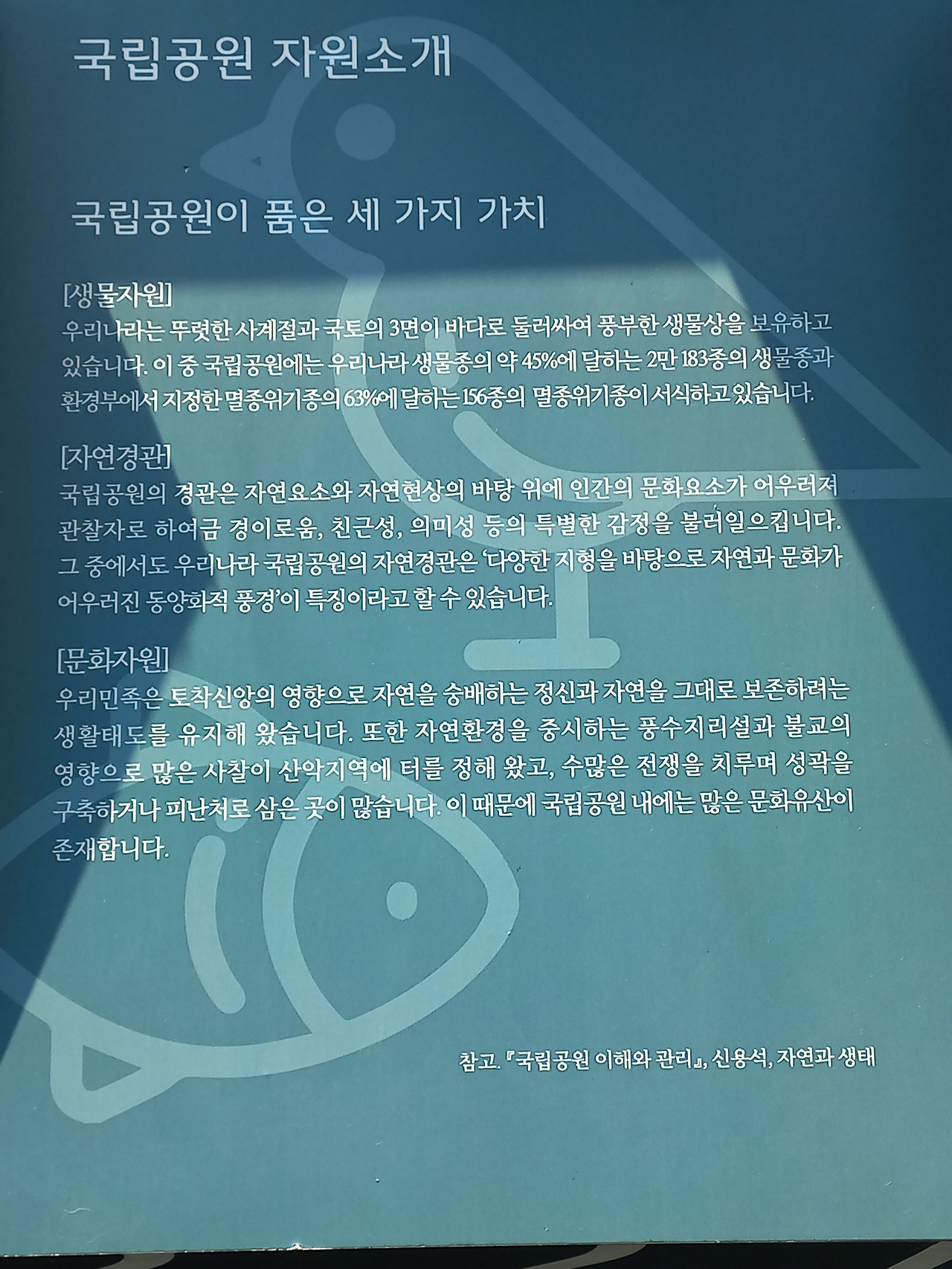 국립공원 자원소개

국립공원이 품은 세 가지 가치

[생물자원]
우리나라는 뚜렷한 사계절과 국토의 3면이 바다로 둘러싸여 풍부한 생물상을 보유하고 있습니다. 이 중 국립공원에는 우리나라 생물종의 약 45%에 달하는 2만 183종의 생물종과 환경부에서 지정한 멸종위기종의 63%에 달하는 156종의 멸종위기종이 서식하고 있습니다.

[자연경관]
국립공원의 경관은 자연요소와 자연현상의 바탕 위에 인간의 문화요소가 어우러져 관찰자로 하여금 경이로움, 친근성, 의미성 등의 특별한 감정을 불러일으킵니다. 그 중에서도 우리나라 국립공원의 자연경관은 '다양한 지형을 바탕으로 자연과 문화가 어우러진 동양화적 풍경'이 특징이라고 할 수 있습니다.

[문화자원]
우리민족은 토착신앙의 영향으로 자연을 숭배하는 정신과 자연을 그대로 보존하려는 생활태도를 유지해 왔습니다. 또한 자연환경을 중시하는 풍수지리설과 불교의 영향으로 많은 사찰이 산악지역에 터를 정해 왔고, 수많은 전쟁을 치루며 성곽을 구축하거나 피난처로 삼은 곳이 많습니다. 이 때문에 국립공원 내에는 많은 문화유산이 존재합니다.

참고. 『국립공원 이해와 관리』, 신용석, 자연과 생태